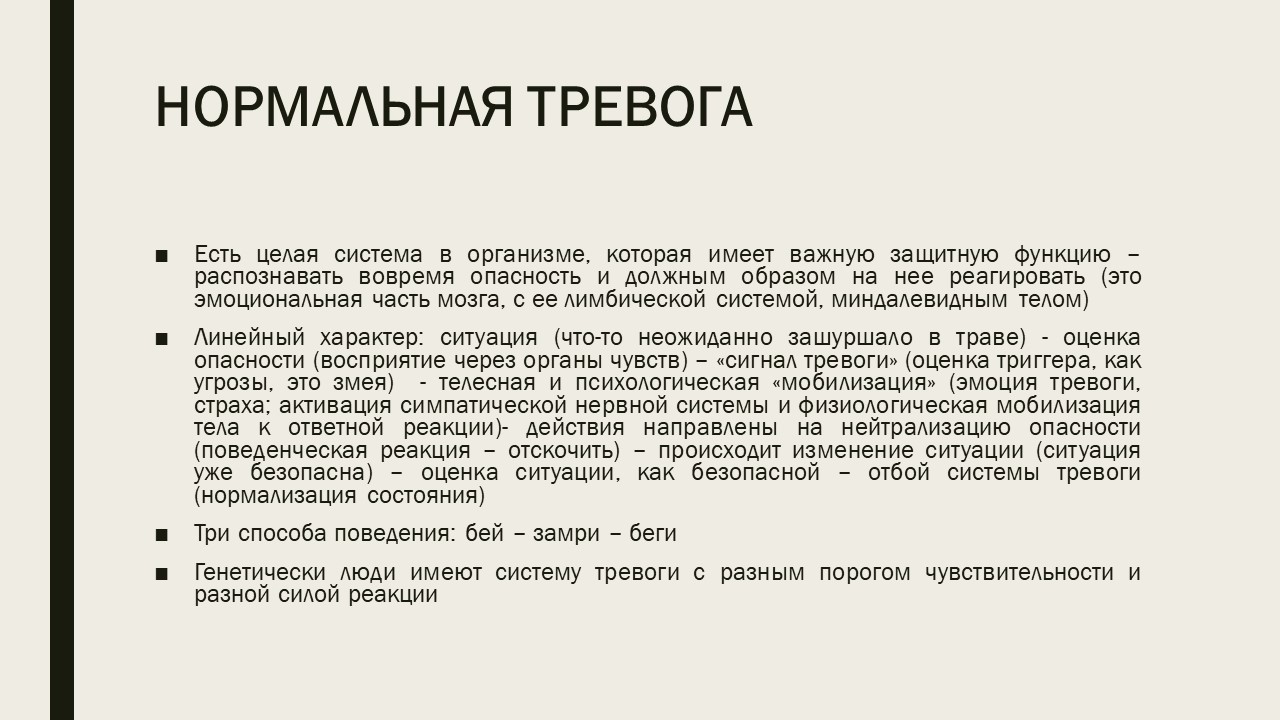 НОРМАЛЬНАЯ ТРЕВОГА

■ Есть целая система в организме, которая имеет важную защитную функцию – распознавать вовремя опасность и должным образом на нее реагировать (это эмоциональная часть мозга, с ее лимбической системой, миндалевидным телом)

■ Линейный характер: ситуация (что-то неожиданно зашуршало в траве) - оценка опасности (восприятие через органы чувств) – «сигнал тревоги» (оценка триггера, как угрозы, это змея) - телесная и психологическая «мобилизация» (эмоция тревоги, страха; активация симпатической нервной системы и физиологическая мобилизация тела к ответной реакции)- действия направлены на нейтрализацию опасности (поведенческая реакция – отскочить) – происходит изменение ситуации (ситуация уже безопасна) – оценка ситуации, как безопасной – отбой системы тревоги (нормализация состояния)

■ Три способа поведения: бей – замри – беги

■ Генетически люди имеют систему тревоги с разным порогом чувствительности и разной силой реакции